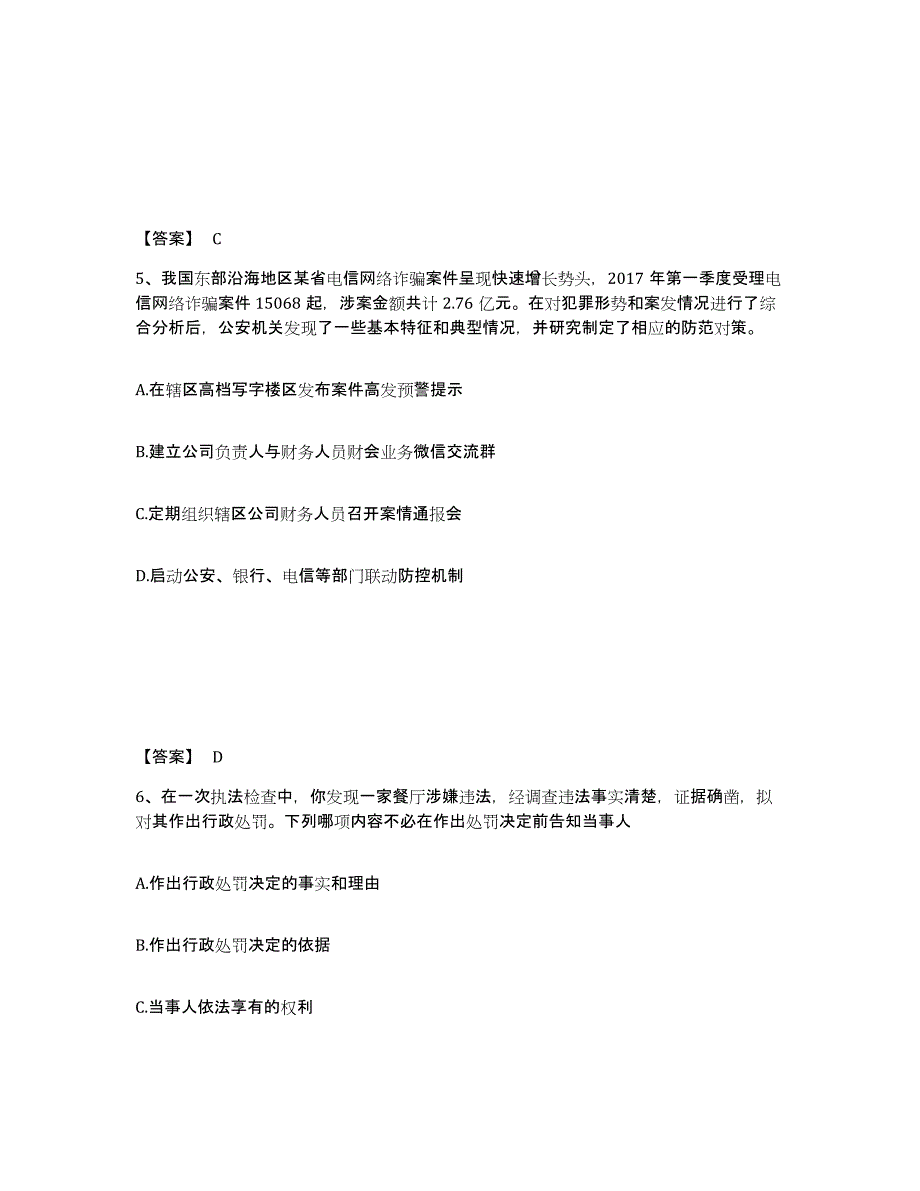 【答案】 C

5、我国东部沿海地区某省电信网络诈骗案件呈现快速增长势头，2017 年第一季度受理电信网络诈骗案件 15068 起，涉案金额共计 2.76 亿元。在对犯罪形势和案发情况进行了综合分析后，公安机关发现了一些基本特征和典型情况，并研究制定了相应的防范对策。

A.在辖区高档写字楼区发布案件高发预警提示

B.建立公司负责人与财务人员财会业务微信交流群

C.定期组织辖区公司财务人员召开案情通报会

D.启动公安、银行、电信等部门联动防控机制

【答案】 D

6、在一次执法检查中，你发现一家餐厅涉嫌违法，经调查违法事实清楚，证据确凿，拟对其作出行政处罚。下列哪项内容不必在作出处罚决定前告知当事人

A.作出行政处罚决定的事实和理由

B.作出行政处罚决定的依据

C.当事人依法享有的权利